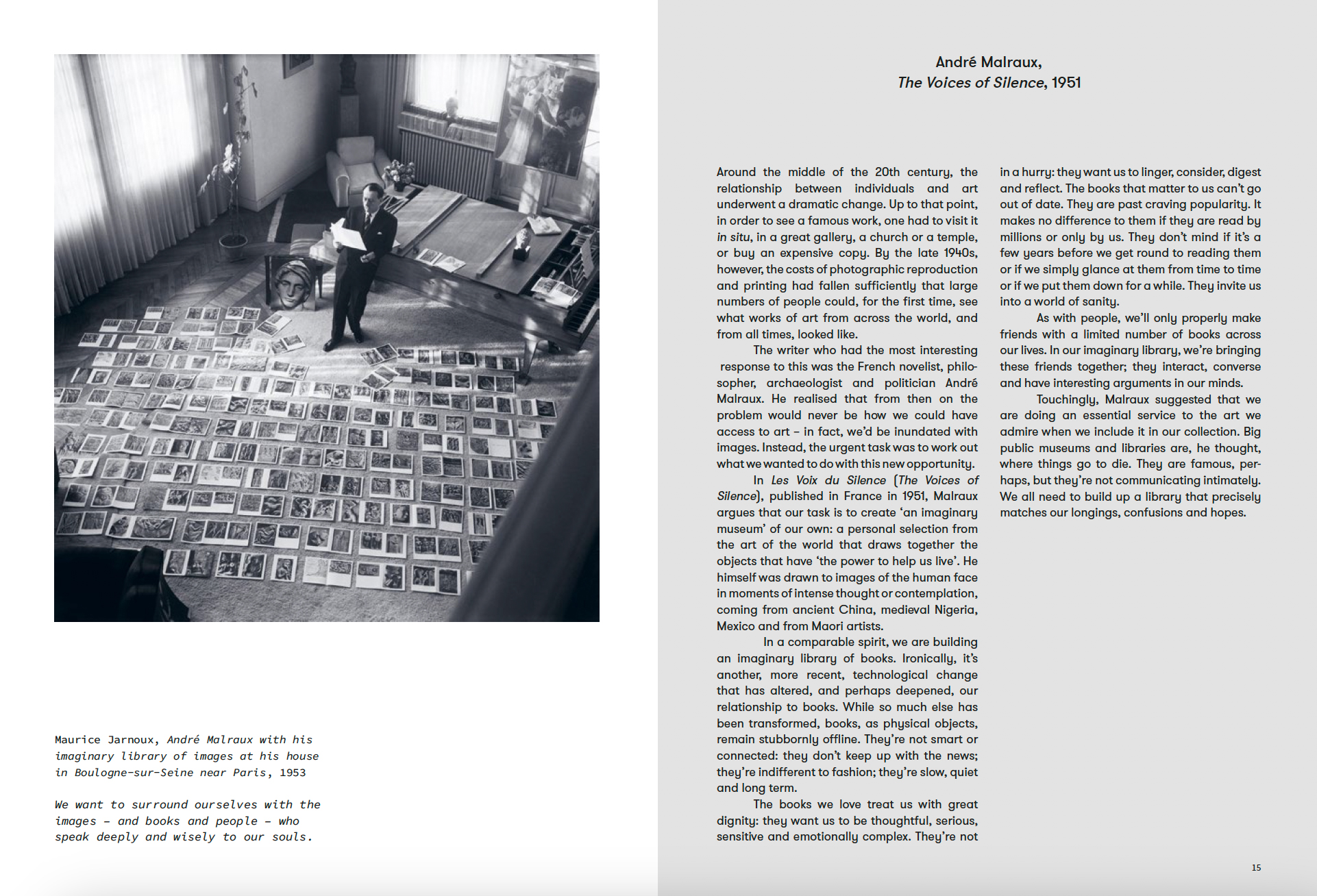 Maurice Jarnoux, André Malraux with his imaginary library of images at his house in Boulogne-sur-Seine near Paris, 1953

We want to surround ourselves with the images – and books and people – who speak deeply and wisely to our souls.

André Malraux,
The Voices of Silence, 1951

Around the middle of the 20th century, the relationship between individuals and art underwent a dramatic change. Up to that point, in order to see a famous work, one had to visit it in situ, in a great gallery, a church or a temple, or buy an expensive copy. By the late 1940s, however, the costs of photographic reproduction and printing had fallen sufficiently that large numbers of people could, for the first time, see what works of art from across the world, and from all times, looked like.

The writer who had the most interesting response to this was the French novelist, philosopher, archaeologist and politician André Malraux. He realised that from then on the problem would never be how we could have access to art – in fact, we'd be inundated with images. Instead, the urgent task was to work out what we wanted to do with this new opportunity.

In Les Voix du Silence (The Voices of Silence), published in France in 1951, Malraux argues that our task is to create 'an imaginary museum' of our own: a personal selection from the art of the world that draws together the objects that have 'the power to help us live'. He himself was drawn to images of the human face in moments of intense thought or contemplation, coming from ancient China, medieval Nigeria, Mexico and from Maori artists.

In a comparable spirit, we are building an imaginary library of books. Ironically, it's another, more recent, technological change that has altered, and perhaps deepened, our relationship to books. While so much else has been transformed, books, as physical objects, remain stubbornly offline. They're not smart or connected: they don't keep up with the news; they're indifferent to fashion; they're slow, quiet and long term.

The books we love treat us with great dignity: they want us to be thoughtful, serious, sensitive and emotionally complex. They're not in a hurry: they want us to linger, consider, digest and reflect. The books that matter to us can't go out of date. They are past craving popularity. It makes no difference to them if they are read by millions or only by us. They don't mind if it's a few years before we get round to reading them or if we simply glance at them from time to time or if we put them down for a while. They invite us into a world of sanity.

As with people, we'll only properly make friends with a limited number of books across our lives. In our imaginary library, we're bringing these friends together; they interact, converse and have interesting arguments in our minds.

Touchingly, Malraux suggested that we are doing an essential service to the art we admire when we include it in our collection. Big public museums and libraries are, he thought, where things go to die. They are famous, perhaps, but they're not communicating intimately. We all need to build up a library that precisely matches our longings, confusions and hopes.

15